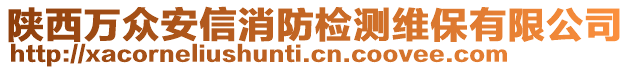 陕西万众安信消防检测维保有限公司
http://xacorneliushunti.cn.coovee.com